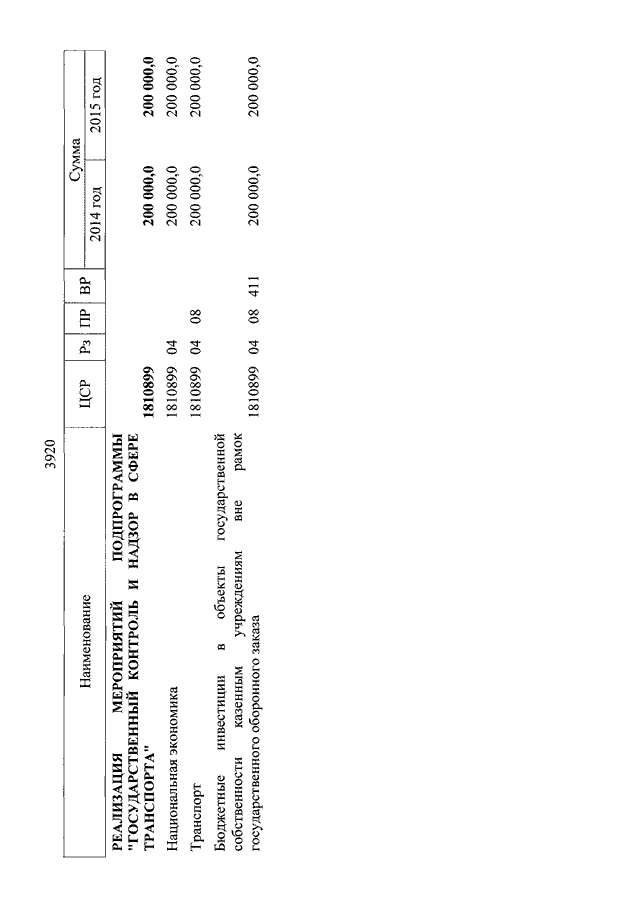 3920

| Наименование | ЦСР | Рз | ПР | ВР | Сумма 2014 год | Сумма 2015 год |
|---|---|---|---|---|---|---|
| РЕАЛИЗАЦИЯ МЕРОПРИЯТИЙ ПОДПРОГРАММЫ "ГОСУДАРСТВЕННЫЙ КОНТРОЛЬ И НАДЗОР В СФЕРЕ ТРАНСПОРТА" | 1810899 | | | | 200 000,0 | 200 000,0 |
| Национальная экономика | 1810899 | 04 | | | 200 000,0 | 200 000,0 |
| Транспорт | 1810899 | 04 | 08 | | 200 000,0 | 200 000,0 |
| Бюджетные инвестиции в объекты государственной собственности казенным учреждениям вне рамок государственного оборонного заказа | 1810899 | 04 | 08 | 411 | 200 000,0 | 200 000,0 |